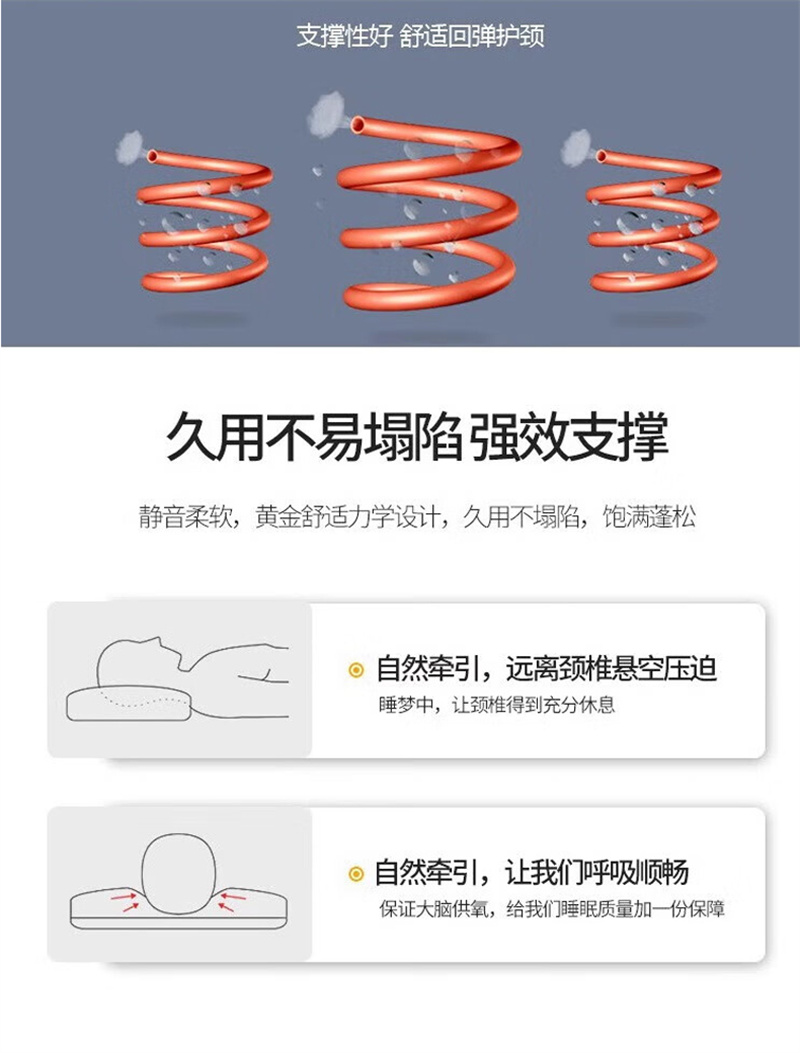 支撑性好 舒适回弹护颈

久用不易塌陷 强效支撑

静音柔软，黄金舒适力学设计，久用不塌陷，饱满蓬松

自然牵引，远离颈椎悬空压迫
睡梦中，让颈椎得到充分休息

自然牵引，让我们呼吸顺畅
保证大脑供氧，给我们睡眠质量加一份保障